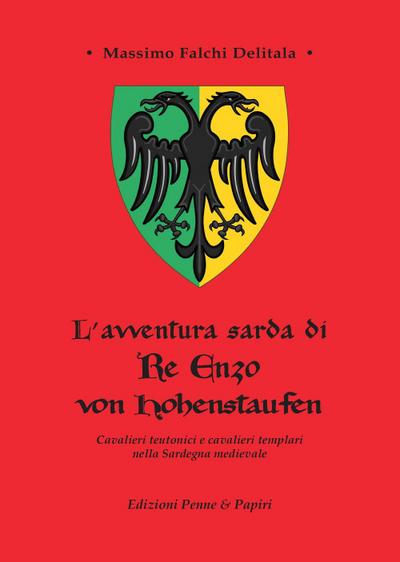 • Massimo Falchi Delitala •

L'avventura sarda di
Re Enzo
von Hohenstaufen

Cavalieri teutonici e cavalieri templari
nella Sardegna medievale

Edizioni Penne & Papiri